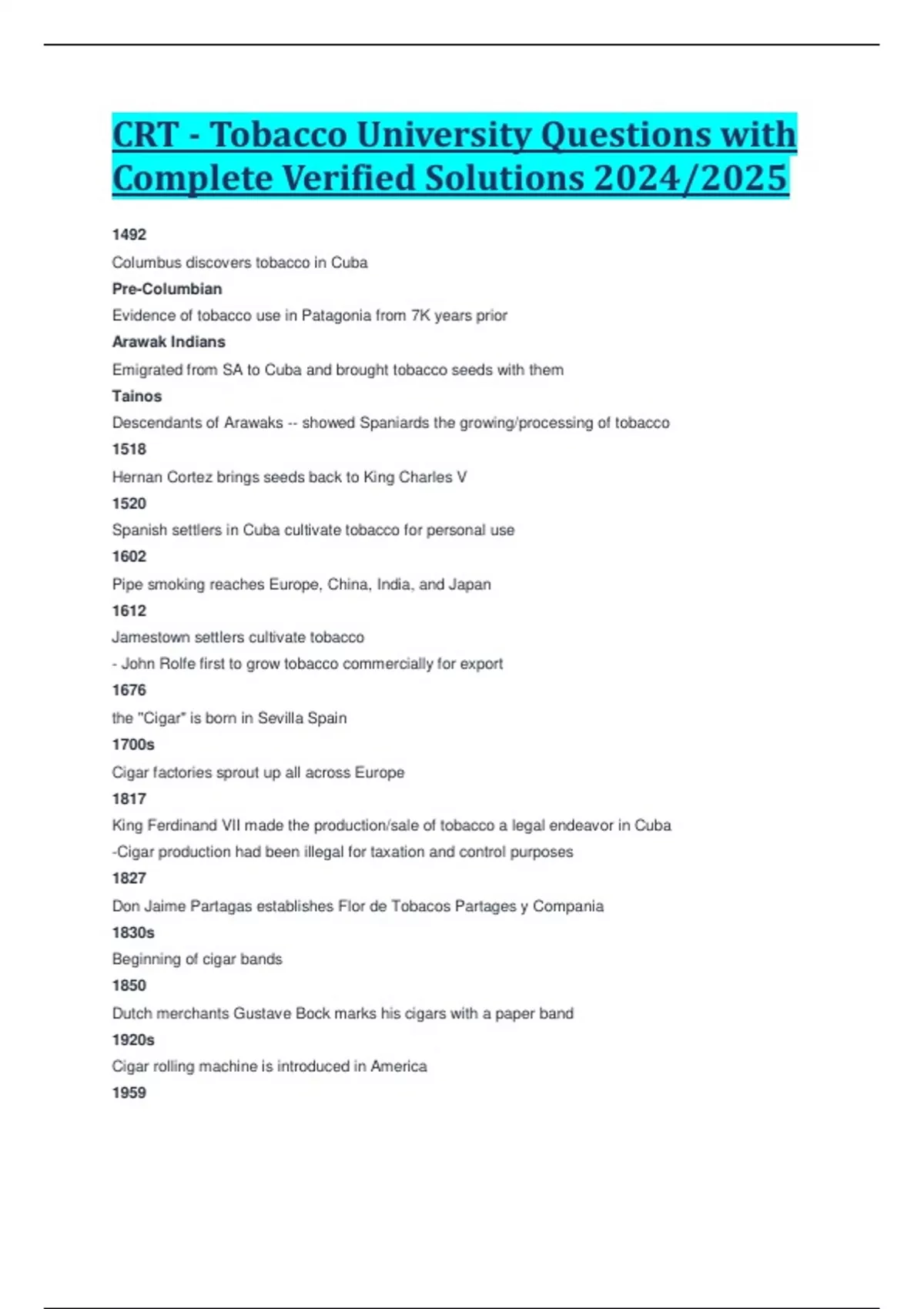 CRT - Tobacco University Questions with Complete Verified Solutions 2024/2025

1492

Columbus discovers tobacco in Cuba

Pre-Columbian

Evidence of tobacco use in Patagonia from 7K years prior

Arawak Indians

Emigrated from SA to Cuba and brought tobacco seeds with them

Tainos

Descendants of Arawaks -- showed Spaniards the growing/processing of tobacco

1518

Hernan Cortez brings seeds back to King Charles V

1520

Spanish settlers in Cuba cultivate tobacco for personal use

1602

Pipe smoking reaches Europe, China, India, and Japan

1612

Jamestown settlers cultivate tobacco

- John Rolfe first to grow tobacco commercially for export

1676

the "Cigar" is born in Sevilla Spain

1700s

Cigar factories sprout up all across Europe

1817

King Ferdinand VII made the production/sale of tobacco a legal endeavor in Cuba

-Cigar production had been illegal for taxation and control purposes

1827

Don Jaime Partagas establishes Flor de Tobacos Partages y Compania

1830s

Beginning of cigar bands

1850

Dutch merchants Gustave Bock marks his cigars with a paper band

1920s

Cigar rolling machine is introduced in America

1959